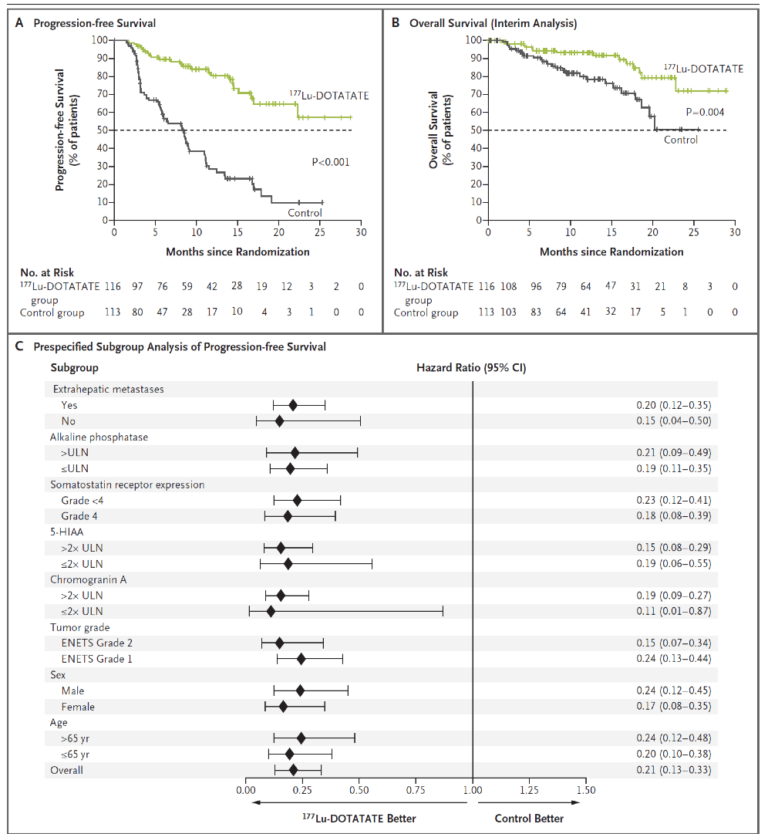 A Progression-free Survival

Progression-free Survival (% of patients)

100
90
80
70
60
50
40
30
20
10
0

$^{177}$Lu-DOTATATE

P<0.001

Control

0 5 10 15 20 25 30

Months since Randomization

No. at Risk

| | | | | | | | | | | | |
|---|---|---|---|---|---|---|---|---|---|---|---|
| $^{177}$Lu-DOTATATE group | 116 | 97 | 76 | 59 | 42 | 28 | 19 | 12 | 3 | 2 | 0 |
| Control group | 113 | 80 | 47 | 28 | 17 | 10 | 4 | 3 | 1 | 0 | 0 |

B Overall Survival (Interim Analysis)

Overall Survival (% of patients)

100
90
80
70
60
50
40
30
20
10
0

$^{177}$Lu-DOTATATE

P=0.004

Control

0 5 10 15 20 25 30

Months since Randomization

No. at Risk

| | | | | | | | | | | | |
|---|---|---|---|---|---|---|---|---|---|---|---|
| $^{177}$Lu-DOTATATE group | 116 | 108 | 96 | 79 | 64 | 47 | 31 | 21 | 8 | 3 | 0 |
| Control group | 113 | 103 | 83 | 64 | 41 | 32 | 17 | 5 | 1 | 0 | 0 |

C Prespecified Subgroup Analysis of Progression-free Survival

| Subgroup | Hazard Ratio (95% CI) |
|---|---|
| Extrahepatic metastases | |
| Yes | 0.20 (0.12–0.35) |
| No | 0.15 (0.04–0.50) |
| Alkaline phosphatase | |
| >ULN | 0.21 (0.09–0.49) |
| ≤ULN | 0.19 (0.11–0.35) |
| Somatostatin receptor expression | |
| Grade <4 | 0.23 (0.12–0.41) |
| Grade 4 | 0.18 (0.08–0.39) |
| 5-HIAA | |
| >2× ULN | 0.15 (0.08–0.29) |
| ≤2× ULN | 0.19 (0.06–0.55) |
| Chromogranin A | |
| >2× ULN | 0.19 (0.09–0.27) |
| ≤2× ULN | 0.11 (0.01–0.87) |
| Tumor grade | |
| ENETS Grade 2 | 0.15 (0.07–0.34) |
| ENETS Grade 1 | 0.24 (0.13–0.44) |
| Sex | |
| Male | 0.24 (0.12–0.45) |
| Female | 0.17 (0.08–0.35) |
| Age | |
| >65 yr | 0.24 (0.12–0.48) |
| ≤65 yr | 0.20 (0.10–0.38) |
| Overall | 0.21 (0.13–0.33) |

0.00 0.25 0.50 0.75 1.00 1.25 1.50

$^{177}$Lu-DOTATATE Better Control Better